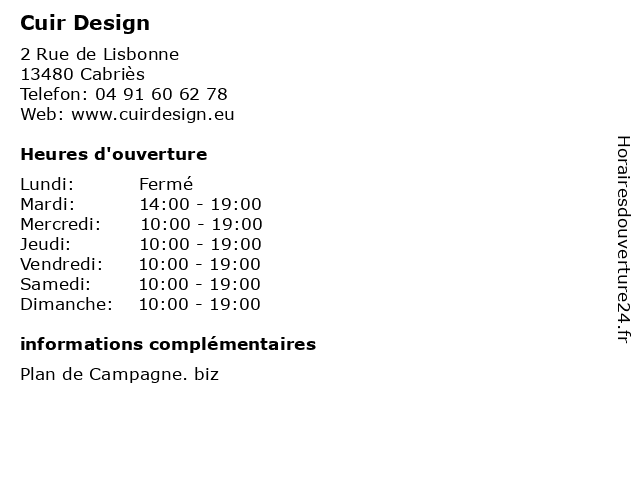 Cuir Design

2 Rue de Lisbonne
13480 Cabriès
Telefon: 04 91 60 62 78
Web: www.cuirdesign.eu

Heures d'ouverture

Lundi: Fermé
Mardi: 14:00 - 19:00
Mercredi: 10:00 - 19:00
Jeudi: 10:00 - 19:00
Vendredi: 10:00 - 19:00
Samedi: 10:00 - 19:00
Dimanche: 10:00 - 19:00

informations complémentaires

Plan de Campagne. biz

Horairesdouverture24.fr